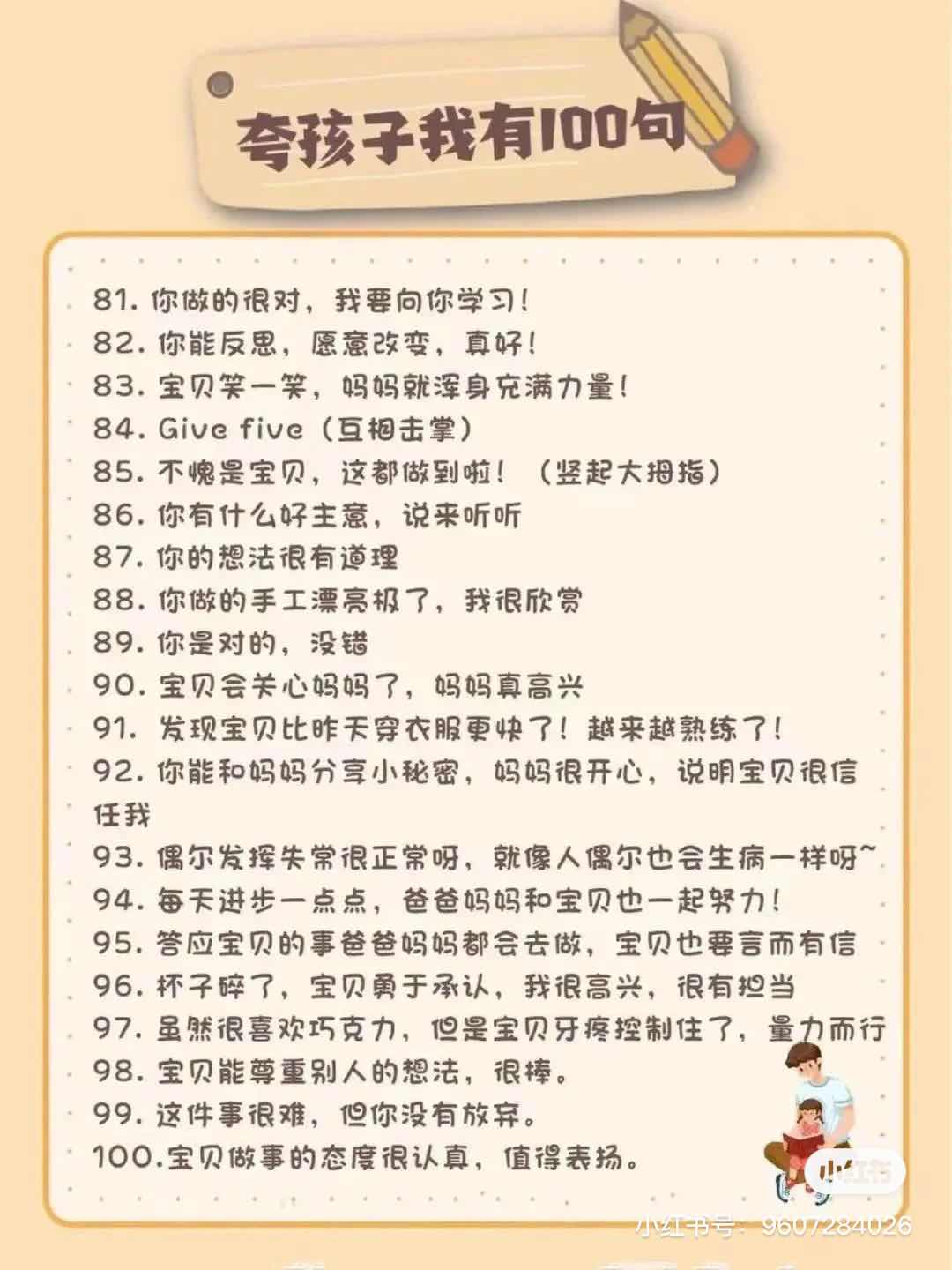 夸孩子我有100句

81. 你做的很对，我要向你学习！
82. 你能反思，愿意改变，真好！
83. 宝贝笑一笑，妈妈就浑身充满力量！
84. Give five（互相击掌）
85. 不愧是宝贝，这都做到啦！（竖起大拇指）
86. 你有什么好主意，说来听听
87. 你的想法很有道理
88. 你做的手工漂亮极了，我很欣赏
89. 你是对的，没错
90. 宝贝会关心妈妈了，妈妈真高兴
91. 发现宝贝比昨天穿衣服更快了！越来越熟练了！
92. 你能和妈妈分享小秘密，妈妈很开心，说明宝贝很信任我
93. 偶尔发挥失常很正常呀，就像人偶尔也会生病一样呀~
94. 每天进步一点点，爸爸妈妈和宝贝也一起努力！
95. 答应宝贝的事爸爸妈妈都会去做，宝贝也要言而有信
96. 杯子碎了，宝贝勇于承认，我很高兴，很有担当
97. 虽然很喜欢巧克力，但是宝贝牙疼控制住了，量力而行
98. 宝贝能尊重别人的想法，很棒。
99. 这件事很难，但你没有放弃。
100. 宝贝做事的态度很认真，值得表扬。

小红书
小红书号：9607284026